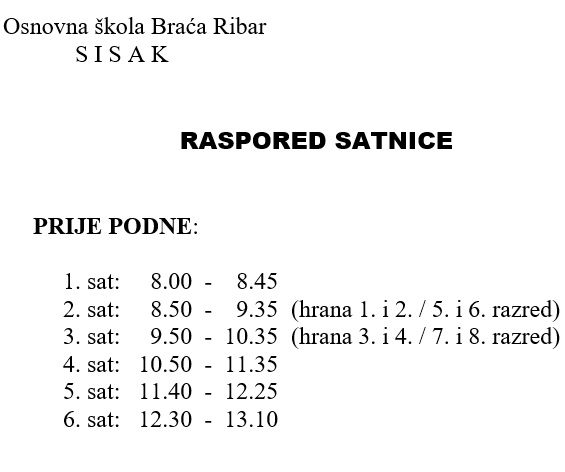 Osnovna škola Braća Ribar
S I S A K

RASPORED SATNICE

PRIJE PODNE:

1. sat: 8.00 - 8.45
2. sat: 8.50 - 9.35 (hrana 1. i 2. / 5. i 6. razred)
3. sat: 9.50 - 10.35 (hrana 3. i 4. / 7. i 8. razred)
4. sat: 10.50 - 11.35
5. sat: 11.40 - 12.25
6. sat: 12.30 - 13.10